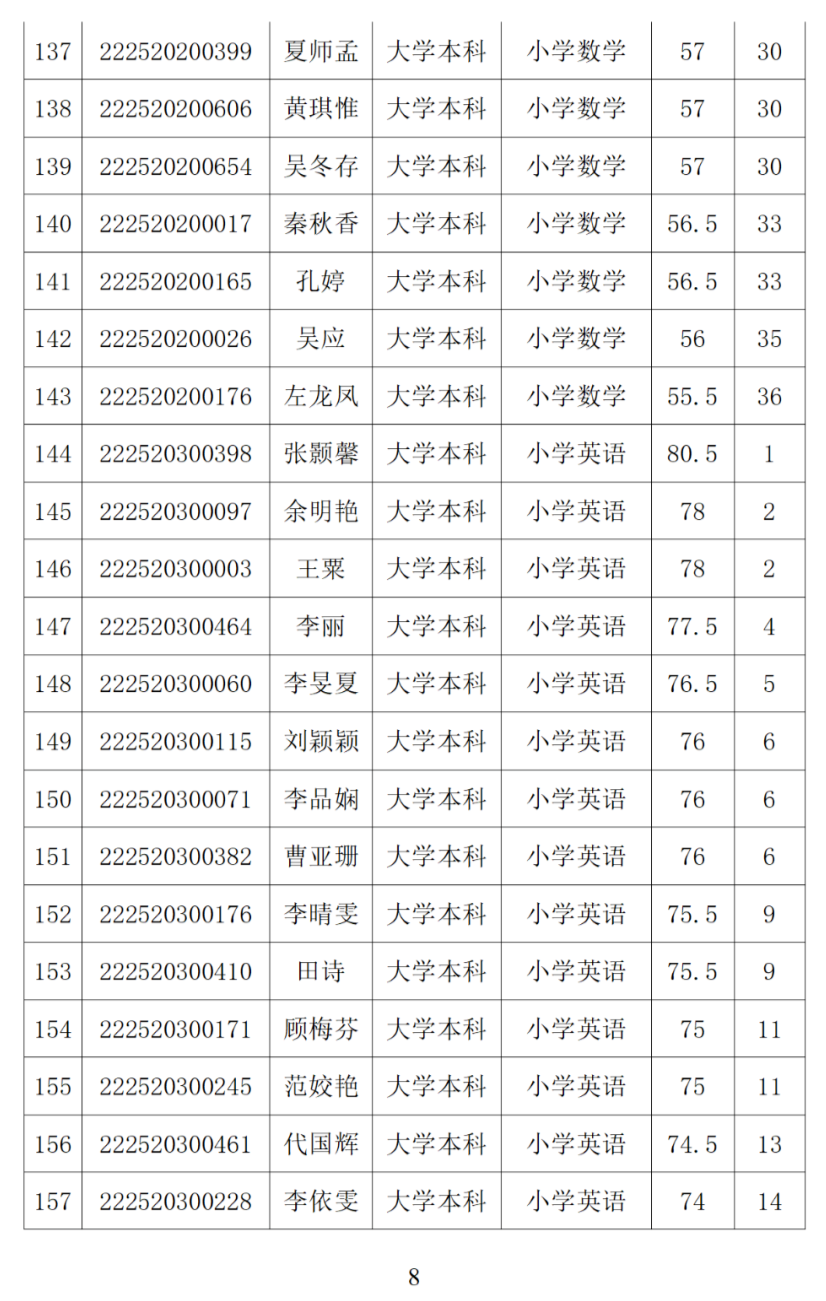 | 137 | 222520200399 | 夏师孟 | 大学本科 | 小学数学 | 57 | 30 |
|---|---|---|---|---|---|---|
| 138 | 222520200606 | 黄琪惟 | 大学本科 | 小学数学 | 57 | 30 |
| 139 | 222520200654 | 吴冬存 | 大学本科 | 小学数学 | 57 | 30 |
| 140 | 222520200017 | 秦秋香 | 大学本科 | 小学数学 | 56.5 | 33 |
| 141 | 222520200165 | 孔婷 | 大学本科 | 小学数学 | 56.5 | 33 |
| 142 | 222520200026 | 吴应 | 大学本科 | 小学数学 | 56 | 35 |
| 143 | 222520200176 | 左龙凤 | 大学本科 | 小学数学 | 55.5 | 36 |
| 144 | 222520300398 | 张颢馨 | 大学本科 | 小学英语 | 80.5 | 1 |
| 145 | 222520300097 | 余明艳 | 大学本科 | 小学英语 | 78 | 2 |
| 146 | 222520300003 | 王粟 | 大学本科 | 小学英语 | 78 | 2 |
| 147 | 222520300464 | 李丽 | 大学本科 | 小学英语 | 77.5 | 4 |
| 148 | 222520300060 | 李旻夏 | 大学本科 | 小学英语 | 76.5 | 5 |
| 149 | 222520300115 | 刘颖颖 | 大学本科 | 小学英语 | 76 | 6 |
| 150 | 222520300071 | 李品娴 | 大学本科 | 小学英语 | 76 | 6 |
| 151 | 222520300382 | 曹亚珊 | 大学本科 | 小学英语 | 76 | 6 |
| 152 | 222520300176 | 李晴雯 | 大学本科 | 小学英语 | 75.5 | 9 |
| 153 | 222520300410 | 田诗 | 大学本科 | 小学英语 | 75.5 | 9 |
| 154 | 222520300171 | 顾梅芬 | 大学本科 | 小学英语 | 75 | 11 |
| 155 | 222520300245 | 范姣艳 | 大学本科 | 小学英语 | 75 | 11 |
| 156 | 222520300461 | 代国辉 | 大学本科 | 小学英语 | 74.5 | 13 |
| 157 | 222520300228 | 李依雯 | 大学本科 | 小学英语 | 74 | 14 |

8